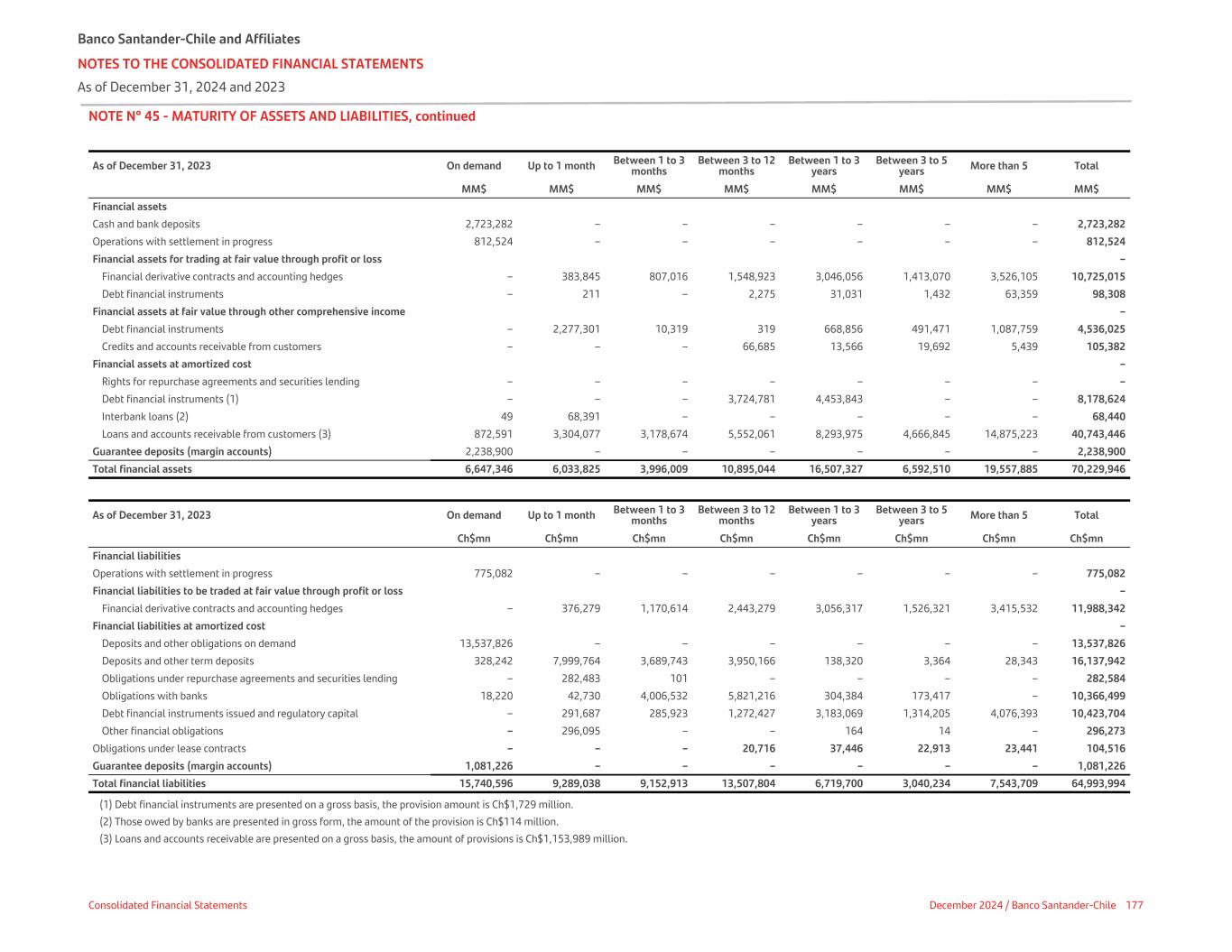 Banco Santander-Chile and Affiliates
NOTES TO THE CONSOLIDATED FINANCIAL STATEMENTS
As of December 31, 2024 and 2023

NOTE N° 45 - MATURITY OF ASSETS AND LIABILITIES, continued

| As of December 31, 2023 | On demand | Up to 1 month | Between 1 to 3 months | Between 3 to 12 months | Between 1 to 3 years | Between 3 to 5 years | More than 5 | Total |
|---|---|---|---|---|---|---|---|---|
| | MM$ | MM$ | MM$ | MM$ | MM$ | MM$ | MM$ | MM$ |
| Financial assets | | | | | | | | |
| Cash and bank deposits | 2,723,282 | – | – | – | – | – | – | 2,723,282 |
| Operations with settlement in progress | 812,524 | – | – | – | – | – | – | 812,524 |
| Financial assets for trading at fair value through profit or loss | | | | | | | | – |
| Financial derivative contracts and accounting hedges | – | 383,845 | 807,016 | 1,548,923 | 3,046,056 | 1,413,070 | 3,526,105 | 10,725,015 |
| Debt financial instruments | – | 211 | – | 2,275 | 31,031 | 1,432 | 63,359 | 98,308 |
| Financial assets at fair value through other comprehensive income | | | | | | | | – |
| Debt financial instruments | – | 2,277,301 | 10,319 | 319 | 668,856 | 491,471 | 1,087,759 | 4,536,025 |
| Credits and accounts receivable from customers | – | – | – | 66,685 | 13,566 | 19,692 | 5,439 | 105,382 |
| Financial assets at amortized cost | | | | | | | | – |
| Rights for repurchase agreements and securities lending | – | – | – | – | – | – | – | – |
| Debt financial instruments (1) | – | – | – | 3,724,781 | 4,453,843 | – | – | 8,178,624 |
| Interbank loans (2) | 49 | 68,391 | – | – | – | – | – | 68,440 |
| Loans and accounts receivable from customers (3) | 872,591 | 3,304,077 | 3,178,674 | 5,552,061 | 8,293,975 | 4,666,845 | 14,875,223 | 40,743,446 |
| Guarantee deposits (margin accounts) | 2,238,900 | – | – | – | – | – | – | 2,238,900 |
| Total financial assets | 6,647,346 | 6,033,825 | 3,996,009 | 10,895,044 | 16,507,327 | 6,592,510 | 19,557,885 | 70,229,946 |

| As of December 31, 2023 | On demand | Up to 1 month | Between 1 to 3 months | Between 3 to 12 months | Between 1 to 3 years | Between 3 to 5 years | More than 5 | Total |
|---|---|---|---|---|---|---|---|---|
| | Ch$mn | Ch$mn | Ch$mn | Ch$mn | Ch$mn | Ch$mn | Ch$mn | Ch$mn |
| Financial liabilities | | | | | | | | |
| Operations with settlement in progress | 775,082 | – | – | – | – | – | – | 775,082 |
| Financial liabilities to be traded at fair value through profit or loss | | | | | | | | – |
| Financial derivative contracts and accounting hedges | – | 376,279 | 1,170,614 | 2,443,279 | 3,056,317 | 1,526,321 | 3,415,532 | 11,988,342 |
| Financial liabilities at amortized cost | | | | | | | | – |
| Deposits and other obligations on demand | 13,537,826 | – | – | – | – | – | – | 13,537,826 |
| Deposits and other term deposits | 328,242 | 7,999,764 | 3,689,743 | 3,950,166 | 138,320 | 3,364 | 28,343 | 16,137,942 |
| Obligations under repurchase agreements and securities lending | – | 282,483 | 101 | – | – | – | – | 282,584 |
| Obligations with banks | 18,220 | 42,730 | 4,006,532 | 5,821,216 | 304,384 | 173,417 | – | 10,366,499 |
| Debt financial instruments issued and regulatory capital | – | 291,687 | 285,923 | 1,272,427 | 3,183,069 | 1,314,205 | 4,076,393 | 10,423,704 |
| Other financial obligations | – | 296,095 | – | – | 164 | 14 | – | 296,273 |
| Obligations under lease contracts | – | – | – | 20,716 | 37,446 | 22,913 | 23,441 | 104,516 |
| Guarantee deposits (margin accounts) | 1,081,226 | – | – | – | – | – | – | 1,081,226 |
| Total financial liabilities | 15,740,596 | 9,289,038 | 9,152,913 | 13,507,804 | 6,719,700 | 3,040,234 | 7,543,709 | 64,993,994 |

(1) Debt financial instruments are presented on a gross basis, the provision amount is Ch$1,729 million.
(2) Those owed by banks are presented in gross form, the amount of the provision is Ch$114 million.
(3) Loans and accounts receivable are presented on a gross basis, the amount of provisions is Ch$1,153,989 million.

Consolidated Financial Statements
December 2024 / Banco Santander-Chile 177